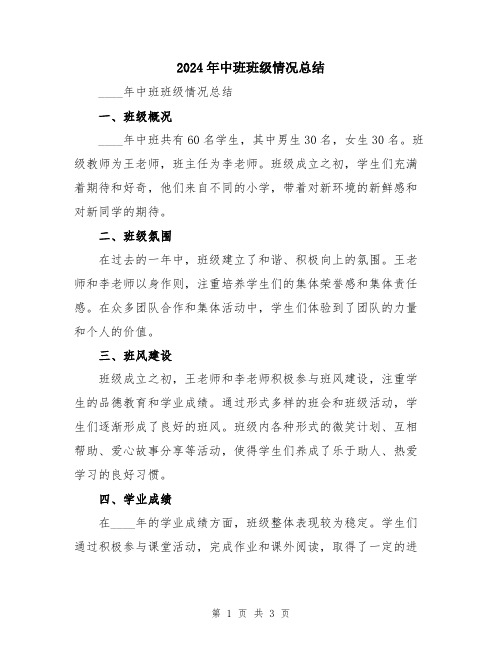 2024年中班班级情况总结

____年中班班级情况总结

一、班级概况

____年中班共有60名学生，其中男生30名，女生30名。班级教师为王老师，班主任为李老师。班级成立之初，学生们充满着期待和好奇，他们来自不同的小学，带着对新环境的新鲜感和对新同学的期待。

二、班级氛围

在过去的一年中，班级建立了和谐、积极向上的氛围。王老师和李老师以身作则，注重培养学生们的集体荣誉感和集体责任感。在众多团队合作和集体活动中，学生们体验到了团队的力量和个人的价值。

三、班风建设

班级成立之初，王老师和李老师积极参与班风建设，注重学生的品德教育和学业成绩。通过形式多样的班会和班级活动，学生们逐渐形成了良好的班风。班级内各种形式的微笑计划、互相帮助、爱心故事分享等活动，使得学生们养成了乐于助人、热爱学习的良好习惯。

四、学业成绩

在____年的学业成绩方面，班级整体表现较为稳定。学生们通过积极参与课堂活动，完成作业和课外阅读，取得了一定的进

第 1 页 共 3 页